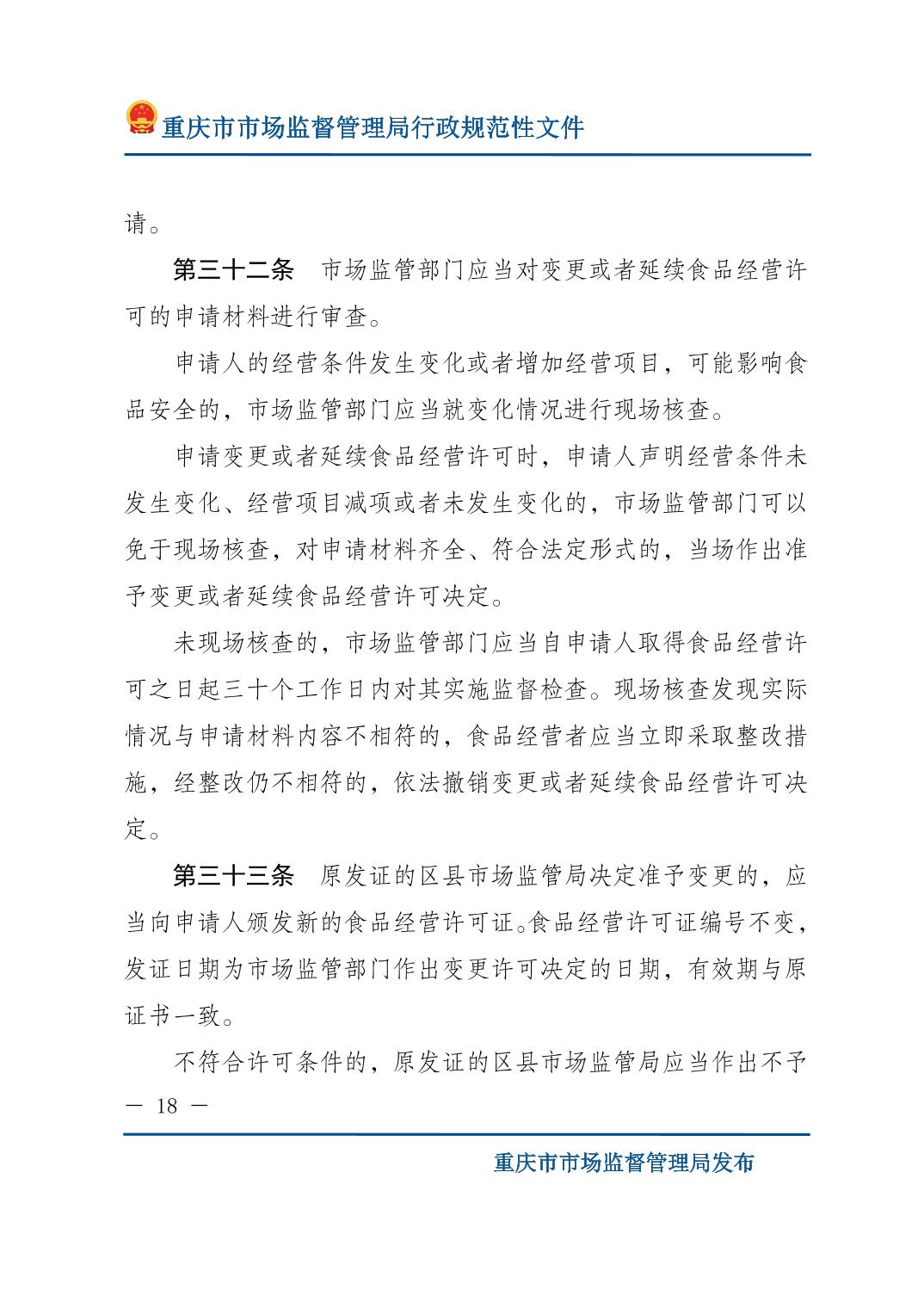 重庆市市场监督管理局行政规范性文件

请。

第三十二条　市场监管部门应当对变更或者延续食品经营许可的申请材料进行审查。

申请人的经营条件发生变化或者增加经营项目，可能影响食品安全的，市场监管部门应当就变化情况进行现场核查。

申请变更或者延续食品经营许可时，申请人声明经营条件未发生变化、经营项目减项或者未发生变化的，市场监管部门可以免于现场核查，对申请材料齐全、符合法定形式的，当场作出准予变更或者延续食品经营许可决定。

未现场核查的，市场监管部门应当自申请人取得食品经营许可之日起三十个工作日内对其实施监督检查。现场核查发现实际情况与申请材料内容不相符的，食品经营者应当立即采取整改措施，经整改仍不相符的，依法撤销变更或者延续食品经营许可决定。

第三十三条　原发证的区县市场监管局决定准予变更的，应当向申请人颁发新的食品经营许可证。食品经营许可证编号不变，发证日期为市场监管部门作出变更许可决定的日期，有效期与原证书一致。

不符合许可条件的，原发证的区县市场监管局应当作出不予

— 18 —

重庆市市场监督管理局发布